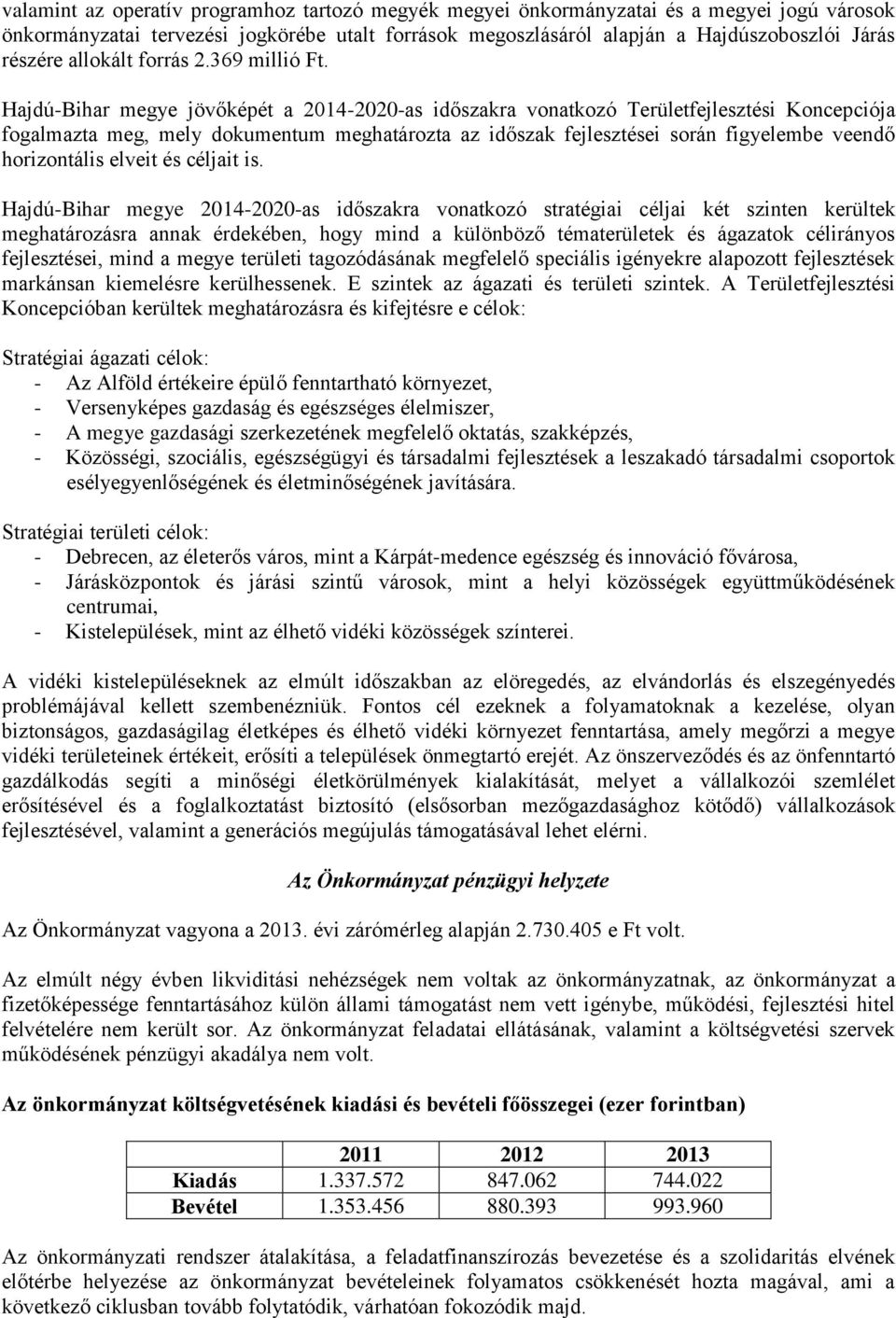 valamint az operatív programhoz tartozó megyék megyei önkormányzatai és a megyei jogú városok önkormányzatai tervezési jogkörébe utalt források megoszlásáról alapján a Hajdúszoboszlói Járás részére allokált forrás 2.369 millió Ft.

Hajdú-Bihar megye jövőképét a 2014-2020-as időszakra vonatkozó Területfejlesztési Koncepciója fogalmazta meg, mely dokumentum meghatározta az időszak fejlesztései során figyelembe veendő horizontális elveit és céljait is.

Hajdú-Bihar megye 2014-2020-as időszakra vonatkozó stratégiai céljai két szinten kerültek meghatározásra annak érdekében, hogy mind a különböző tématerületek és ágazatok célirányos fejlesztései, mind a megye területi tagozódásának megfelelő speciális igényekre alapozott fejlesztések markánsan kiemelésre kerülhessenek. E szintek az ágazati és területi szintek. A Területfejlesztési Koncepcióban kerültek meghatározásra és kifejtésre e célok:

Stratégiai ágazati célok:
- Az Alföld értékeire épülő fenntartható környezet,
- Versenyképes gazdaság és egészséges élelmiszer,
- A megye gazdasági szerkezetének megfelelő oktatás, szakképzés,
- Közösségi, szociális, egészségügyi és társadalmi fejlesztések a leszakadó társadalmi csoportok esélyegyenlőségének és életminőségének javítására.

Stratégiai területi célok:
- Debrecen, az életerős város, mint a Kárpát-medence egészség és innováció fővárosa,
- Járásközpontok és járási szintű városok, mint a helyi közösségek együttműködésének centrumai,
- Kistelepülések, mint az élhető vidéki közösségek színterei.

A vidéki kistelepüléseknek az elmúlt időszakban az elöregedés, az elvándorlás és elszegényedés problémájával kellett szembenézniük. Fontos cél ezeknek a folyamatoknak a kezelése, olyan biztonságos, gazdaságilag életképes és élhető vidéki környezet fenntartása, amely megőrzi a megye vidéki területeinek értékeit, erősíti a települések önmegtartó erejét. Az önszerveződés és az önfenntartó gazdálkodás segíti a minőségi életkörülmények kialakítását, melyet a vállalkozói szemlélet erősítésével és a foglalkoztatást biztosító (elsősorban mezőgazdasághoz kötődő) vállalkozások fejlesztésével, valamint a generációs megújulás támogatásával lehet elérni.

Az Önkormányzat pénzügyi helyzete

Az Önkormányzat vagyona a 2013. évi zárómérleg alapján 2.730.405 e Ft volt.

Az elmúlt négy évben likviditási nehézségek nem voltak az önkormányzatnak, az önkormányzat a fizetőképessége fenntartásához külön állami támogatást nem vett igénybe, működési, fejlesztési hitel felvételére nem került sor. Az önkormányzat feladatai ellátásának, valamint a költségvetési szervek működésének pénzügyi akadálya nem volt.

Az önkormányzat költségvetésének kiadási és bevételi főösszegei (ezer forintban)

| | 2011 | 2012 | 2013 |
|---|---|---|---|
| Kiadás | 1.337.572 | 847.062 | 744.022 |
| Bevétel | 1.353.456 | 880.393 | 993.960 |

Az önkormányzati rendszer átalakítása, a feladatfinanszírozás bevezetése és a szolidaritás elvének előtérbe helyezése az önkormányzat bevételeinek folyamatos csökkenését hozta magával, ami a következő ciklusban tovább folytatódik, várhatóan fokozódik majd.